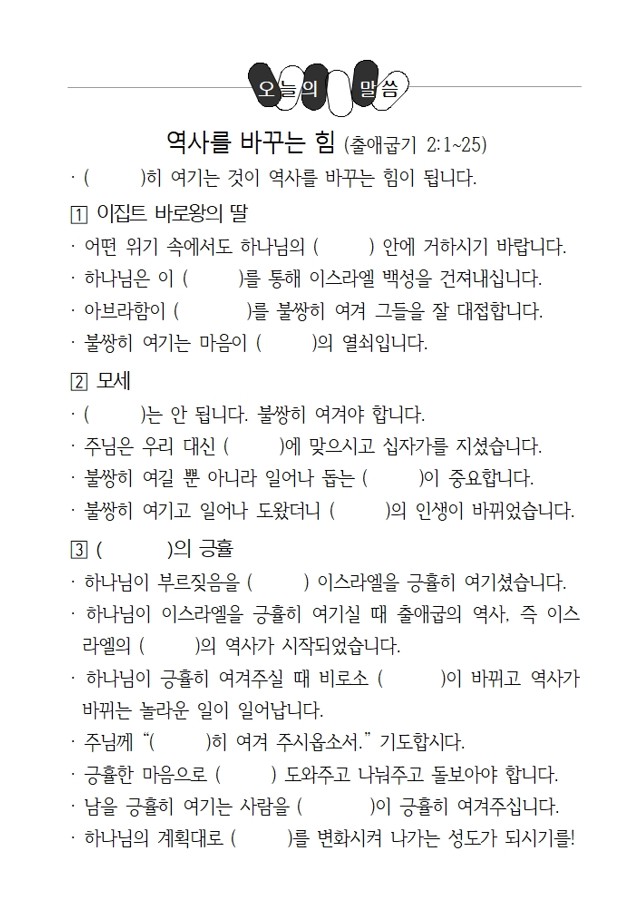 오늘의 말씀

역사를 바꾸는 힘 (출애굽기 2:1~25)

· (　　)히 여기는 것이 역사를 바꾸는 힘이 됩니다.

1 이집트 바로왕의 딸

· 어떤 위기 속에서도 하나님의 (　　) 안에 거하시기 바랍니다.

· 하나님은 이 (　　)를 통해 이스라엘 백성을 건져내십니다.

· 아브라함이 (　　)를 불쌍히 여겨 그들을 잘 대접합니다.

· 불쌍히 여기는 마음이 (　　)의 열쇠입니다.

2 모세

· (　　)는 안 됩니다. 불쌍히 여겨야 합니다.

· 주님은 우리 대신 (　　)에 맞으시고 십자가를 지셨습니다.

· 불쌍히 여길 뿐 아니라 일어나 돕는 (　　)이 중요합니다.

· 불쌍히 여기고 일어나 도왔더니 (　　)의 인생이 바뀌었습니다.

3 (　　)의 긍휼

· 하나님이 부르짖음을 (　　) 이스라엘을 긍휼히 여기셨습니다.

· 하나님이 이스라엘을 긍휼히 여기실 때 출애굽의 역사, 즉 이스라엘의 (　　)의 역사가 시작되었습니다.

· 하나님이 긍휼히 여겨주실 때 비로소 (　　)이 바뀌고 역사가 바뀌는 놀라운 일이 일어납니다.

· 주님께 "(　　)히 여겨 주시옵소서." 기도합시다.

· 긍휼한 마음으로 (　　) 도와주고 나눠주고 돌보아야 합니다.

· 남을 긍휼히 여기는 사람을 (　　)이 긍휼히 여겨주십니다.

· 하나님의 계획대로 (　　)를 변화시켜 나가는 성도가 되시기를!